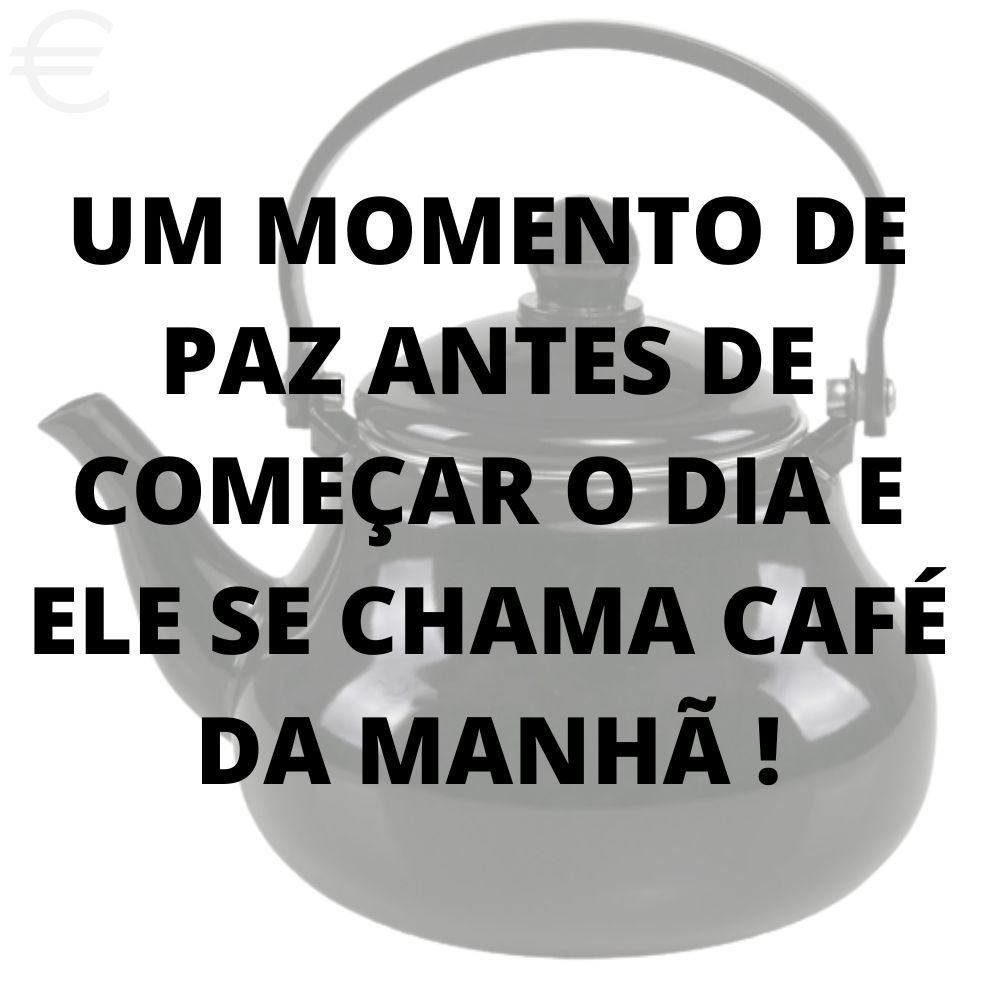 €

UM MOMENTO DE PAZ ANTES DE COMEÇAR O DIA E ELE SE CHAMA CAFÉ DA MANHÃ !